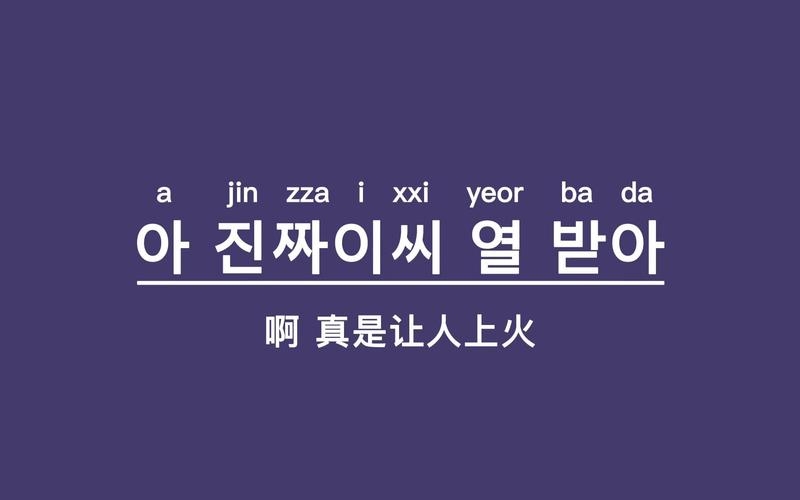 a jin zza i xxi yeor ba da
아 진짜이씨 열 받아

啊 真是让人上火